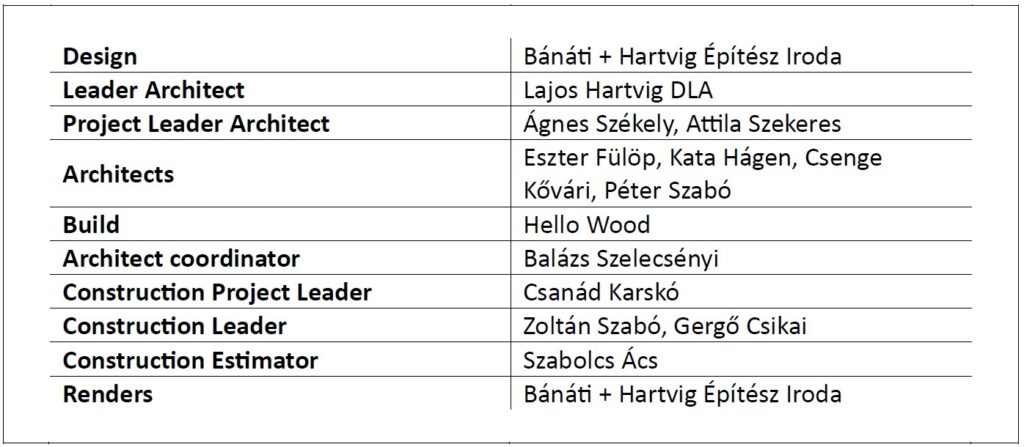 | Design | Bánáti + Hartvig Építész Iroda |
|---|---|
| Leader Architect | Lajos Hartvig DLA |
| Project Leader Architect | Ágnes Székely, Attila Szekeres |
| Architects | Eszter Fülöp, Kata Hágen, Csenge Kővári, Péter Szabó |
| Build | Hello Wood |
| Architect coordinator | Balázs Szelecsényi |
| Construction Project Leader | Csanád Karskó |
| Construction Leader | Zoltán Szabó, Gergő Csikai |
| Construction Estimator | Szabolcs Ács |
| Renders | Bánáti + Hartvig Építész Iroda |